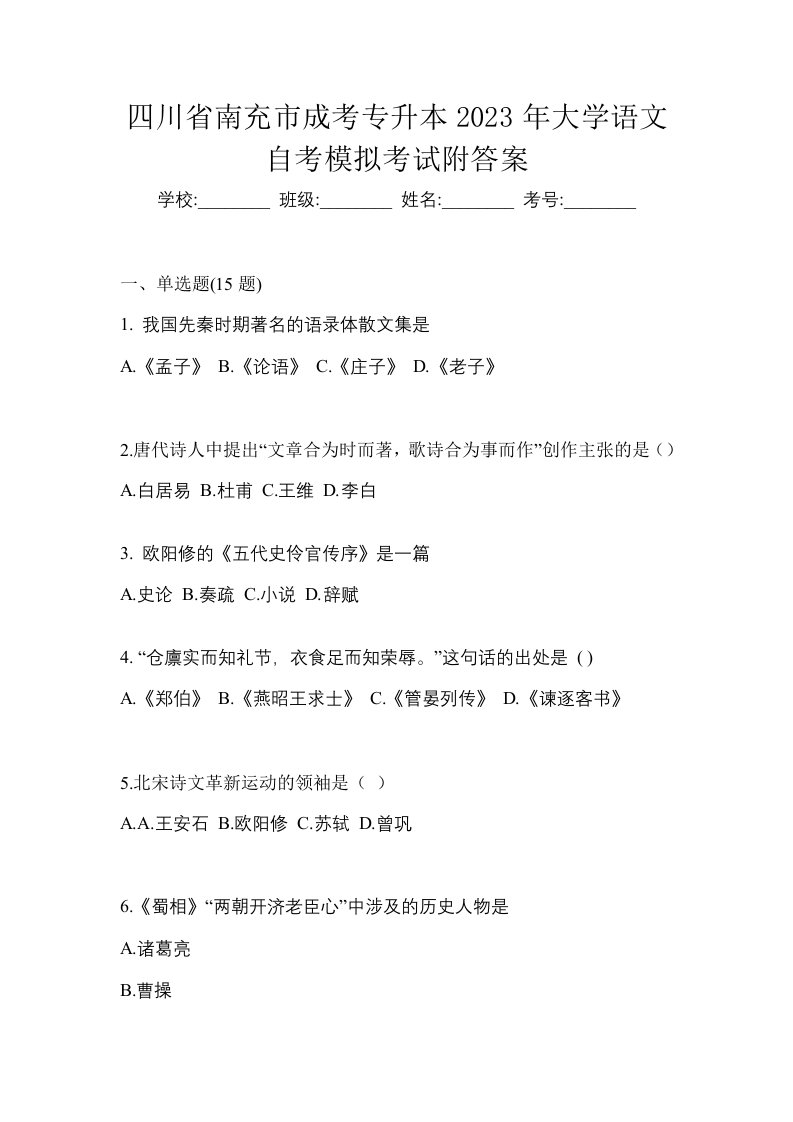 四川省南充市成考专升本 2023 年大学语文自考模拟考试附答案

学校:________ 班级:________ 姓名:________ 考号:________

一、单选题(15 题)

1. 我国先秦时期著名的语录体散文集是

A.《孟子》 B.《论语》 C.《庄子》 D.《老子》

2.唐代诗人中提出“文章合为时而著，歌诗合为事而作”创作主张的是（）

A.白居易 B.杜甫 C.王维 D.李白

3. 欧阳修的《五代史伶官传序》是一篇

A.史论 B.奏疏 C.小说 D.辞赋

4. “仓廪实而知礼节，衣食足而知荣辱。”这句话的出处是 ( )

A.《郑伯》 B.《燕昭王求士》 C.《管晏列传》 D.《谏逐客书》

5.北宋诗文革新运动的领袖是（ ）

A.A.王安石 B.欧阳修 C.苏轼 D.曾巩

6.《蜀相》“两朝开济老臣心”中涉及的历史人物是

A.诸葛亮

B.曹操